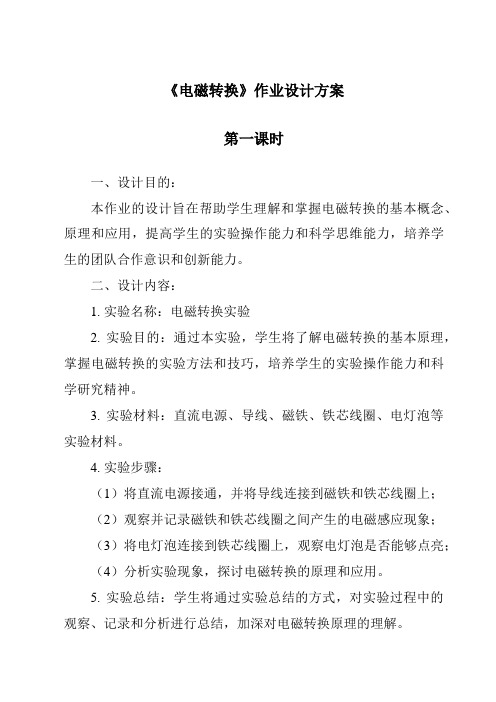 《电磁转换》作业设计方案

第一课时

一、设计目的：

本作业的设计旨在帮助学生理解和掌握电磁转换的基本概念、原理和应用，提高学生的实验操作能力和科学思维能力，培养学生的团队合作意识和创新能力。

二、设计内容：

1. 实验名称：电磁转换实验

2. 实验目的：通过本实验，学生将了解电磁转换的基本原理，掌握电磁转换的实验方法和技巧，培养学生的实验操作能力和科学研究精神。

3. 实验材料：直流电源、导线、磁铁、铁芯线圈、电灯泡等实验材料。

4. 实验步骤：

（1）将直流电源接通，并将导线连接到磁铁和铁芯线圈上；

（2）观察并记录磁铁和铁芯线圈之间产生的电磁感应现象；

（3）将电灯泡连接到铁芯线圈上，观察电灯泡是否能够点亮；

（4）分析实验现象，探讨电磁转换的原理和应用。

5. 实验总结：学生将通过实验总结的方式，对实验过程中的观察、记录和分析进行总结，加深对电磁转换原理的理解。